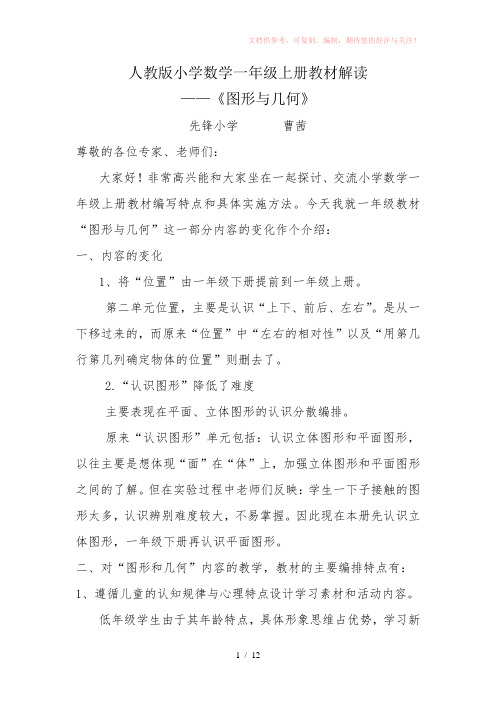 文档供参考，可复制、编制，期待您的好评与关注！

人教版小学数学一年级上册教材解读
——《图形与几何》

先锋小学　　　曹茜

尊敬的各位专家、老师们：

大家好！非常高兴能和大家坐在一起探讨、交流小学数学一年级上册教材编写特点和具体实施方法。今天我就一年级教材“图形与几何”这一部分内容的变化作个介绍：

一、内容的变化

1、将“位置”由一年级下册提前到一年级上册。

第二单元位置，主要是认识“上下、前后、左右”。是从一下移过来的，而原来“位置”中“左右的相对性”以及“用第几行第几列确定物体的位置”则删去了。

2.“认识图形”降低了难度

主要表现在平面、立体图形的认识分散编排。

原来“认识图形”单元包括：认识立体图形和平面图形，以往主要是想体现“面”在“体”上，加强立体图形和平面图形之间的了解。但在实验过程中老师们反映：学生一下子接触的图形太多，认识辨别难度较大，不易掌握。因此现在本册先认识立体图形，一年级下册再认识平面图形。

二、对“图形和几何”内容的教学，教材的主要编排特点有：

1、遵循儿童的认知规律与心理特点设计学习素材和活动内容。

低年级学生由于其年龄特点，具体形象思维占优势，学习新

1 / 12